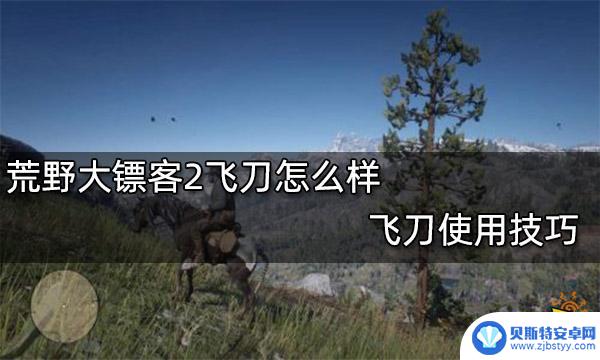 荒野大镖客2飞刀怎么样

飞刀使用技巧

贝斯特安卓网
www.zjbstyy.com